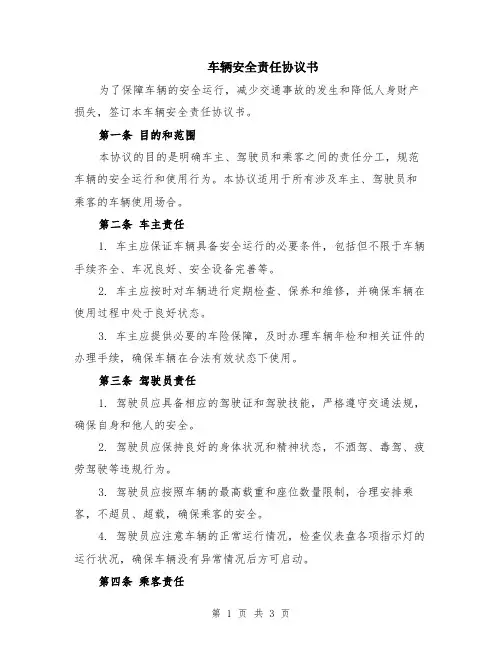 车辆安全责任协议书

为了保障车辆的安全运行，减少交通事故的发生和降低人身财产损失，签订本车辆安全责任协议书。

第一条 目的和范围

本协议的目的是明确车主、驾驶员和乘客之间的责任分工，规范车辆的安全运行和使用行为。本协议适用于所有涉及车主、驾驶员和乘客的车辆使用场合。

第二条 车主责任

1. 车主应保证车辆具备安全运行的必要条件，包括但不限于车辆手续齐全、车况良好、安全设备完善等。

2. 车主应按时对车辆进行定期检查、保养和维修，并确保车辆在使用过程中处于良好状态。

3. 车主应提供必要的车险保障，及时办理车辆年检和相关证件的办理手续，确保车辆在合法有效状态下使用。

第三条 驾驶员责任

1. 驾驶员应具备相应的驾驶证和驾驶技能，严格遵守交通法规，确保自身和他人的安全。

2. 驾驶员应保持良好的身体状况和精神状态，不酒驾、毒驾、疲劳驾驶等违规行为。

3. 驾驶员应按照车辆的最高载重和座位数量限制，合理安排乘客，不超员、超载，确保乘客的安全。

4. 驾驶员应注意车辆的正常运行情况，检查仪表盘各项指示灯的运行状况，确保车辆没有异常情况后方可启动。

第四条 乘客责任

第 1 页 共 3 页